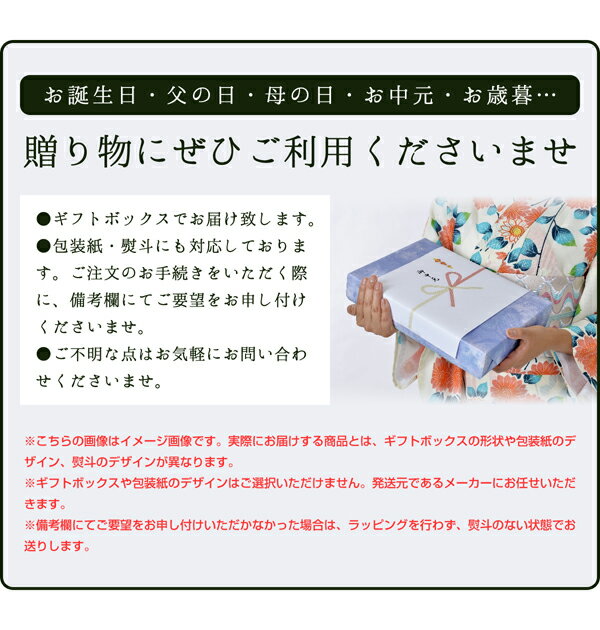 お誕生日・父の日・母の日・お中元・お歳暮…

贈り物にぜひご利用くださいませ

●ギフトボックスでお届け致します。
●包装紙・熨斗にも対応しております。ご注文のお手続きをいただく際に、備考欄にてご要望をお申し付けくださいませ。
●ご不明な点はお気軽にお問い合わせくださいませ。

※こちらの画像はイメージ画像です。実際にお届けする商品とは、ギフトボックスの形状や包装紙のデザイン、熨斗のデザインが異なります。
※ギフトボックスや包装紙のデザインはご選択いただけません。発送元であるメーカーにお任せいただきます。
※備考欄にてご要望をお申し付けいただかなかった場合は、ラッピングを行わず、熨斗のない状態でお送りします。